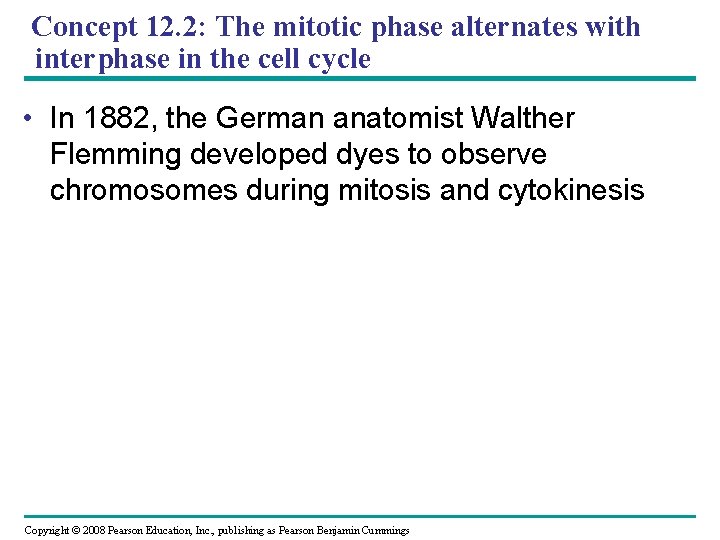 Concept 12.2: The mitotic phase alternates with interphase in the cell cycle

• In 1882, the German anatomist Walther Flemming developed dyes to observe chromosomes during mitosis and cytokinesis

Copyright © 2008 Pearson Education, Inc., publishing as Pearson Benjamin Cummings